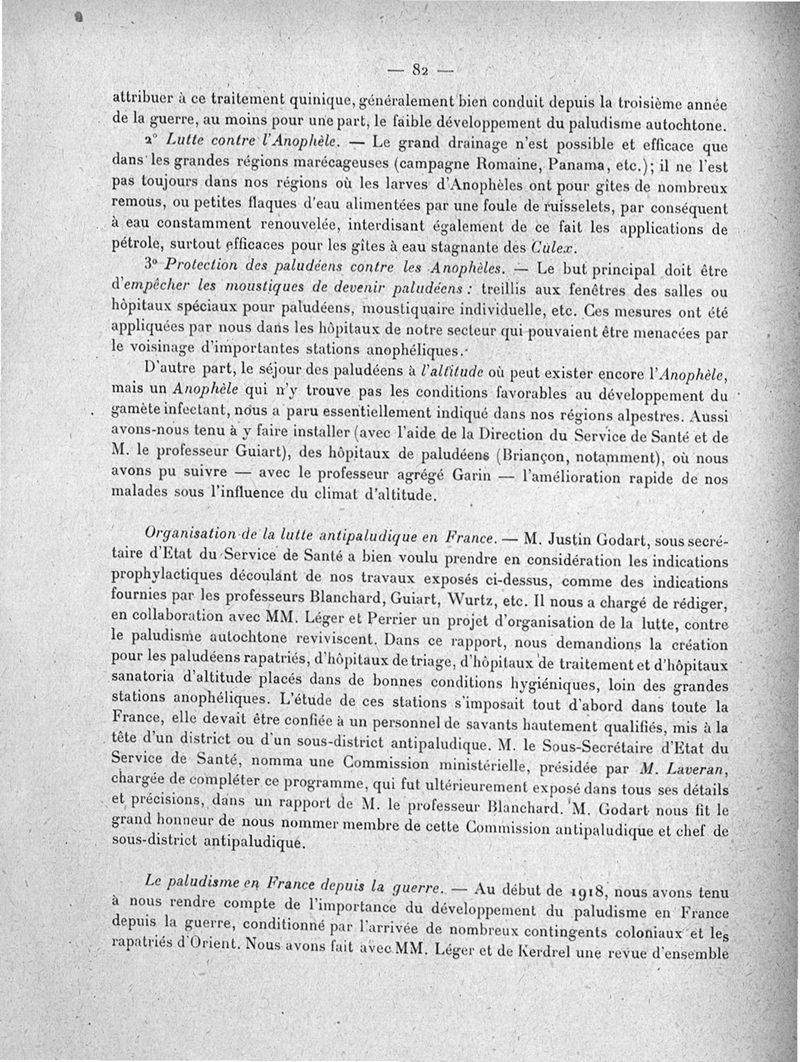 — 82 —

attribuer à ce traitement quinique, généralement bien conduit depuis la troisième année de la guerre, au moins pour une part, le faible développement du paludisme autochtone.

2° Lutte contre l'Anophèle. — Le grand drainage n'est possible et efficace que dans les grandes régions marécageuses (campagne Romaine, Panama, etc.); il ne l'est pas toujours dans nos régions où les larves d'Anophèles ont pour gîtes de nombreux remous, ou petites flaques d'eau alimentées par une foule de ruisselets, par conséquent à eau constamment renouvelée, interdisant également de ce fait les applications de pétrole, surtout efficaces pour les gîtes à eau stagnante des Culex.

3° Protection des paludéens contre les Anophèles. — Le but principal doit être d'empêcher les moustiques de devenir paludéens : treillis aux fenêtres des salles ou hôpitaux spéciaux pour paludéens, moustiquaire individuelle, etc. Ces mesures ont été appliquées par nous dans les hôpitaux de notre secteur qui pouvaient être menacées par le voisinage d'importantes stations anophéliques.

D'autre part, le séjour des paludéens à l'altitude où peut exister encore l'Anophèle, mais un Anophèle qui n'y trouve pas les conditions favorables au développement du gamète infectant, nous a paru essentiellement indiqué dans nos régions alpestres. Aussi avons-nous tenu à y faire installer (avec l'aide de la Direction du Service de Santé et de M. le professeur Guiart), des hôpitaux de paludéens (Briançon, notamment), où nous avons pu suivre — avec le professeur agrégé Garin — l'amélioration rapide de nos malades sous l'influence du climat d'altitude.

Organisation de la lutte antipaludique en France. — M. Justin Godart, sous secrétaire d'Etat du Service de Santé a bien voulu prendre en considération les indications prophylactiques découlant de nos travaux exposés ci-dessus, comme des indications fournies par les professeurs Blanchard, Guiart, Wurtz, etc. Il nous a chargé de rédiger, en collaboration avec MM. Léger et Perrier un projet d'organisation de la lutte, contre le paludisme autochtone reviviscent. Dans ce rapport, nous demandions la création pour les paludéens rapatriés, d'hôpitaux de triage, d'hôpitaux de traitement et d'hôpitaux sanatoria d'altitude placés dans de bonnes conditions hygiéniques, loin des grandes stations anophéliques. L'étude de ces stations s'imposait tout d'abord dans toute la France, elle devait être confiée à un personnel de savants hautement qualifiés, mis à la tête d'un district ou d'un sous-district antipaludique. M. le Sous-Secrétaire d'Etat du Service de Santé, nomma une Commission ministérielle, présidée par M. Laveran, chargée de compléter ce programme, qui fut ultérieurement exposé dans tous ses détails et précisions, dans un rapport de M. le professeur Blanchard. M. Godart nous fit le grand honneur de nous nommer membre de cette Commission antipaludique et chef de sous-district antipaludique.

Le paludisme en France depuis la guerre. — Au début de 1918, nous avons tenu à nous rendre compte de l'importance du développement du paludisme en France depuis la guerre, conditionné par l'arrivée de nombreux contingents coloniaux et les rapatriés d'Orient. Nous avons fait avec MM. Léger et de Kerdrel une revue d'ensemble